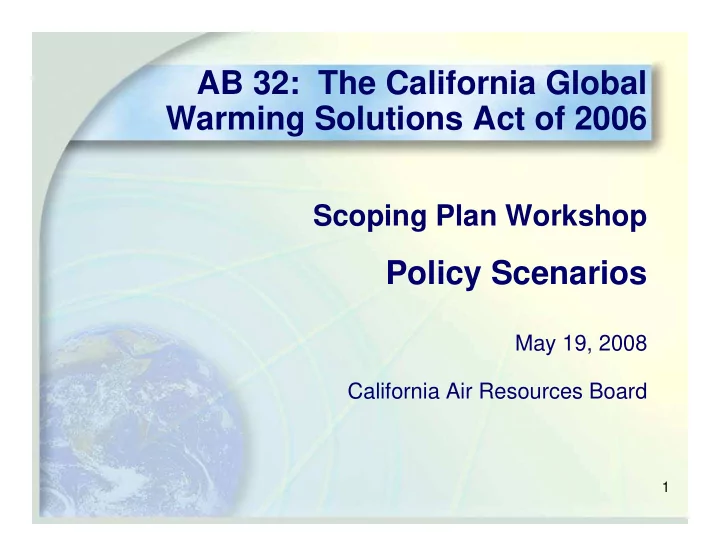 AB 32: The California Global Warming Solutions Act of 2006

Scoping Plan Workshop

Policy Scenarios

May 19, 2008

California Air Resources Board

1